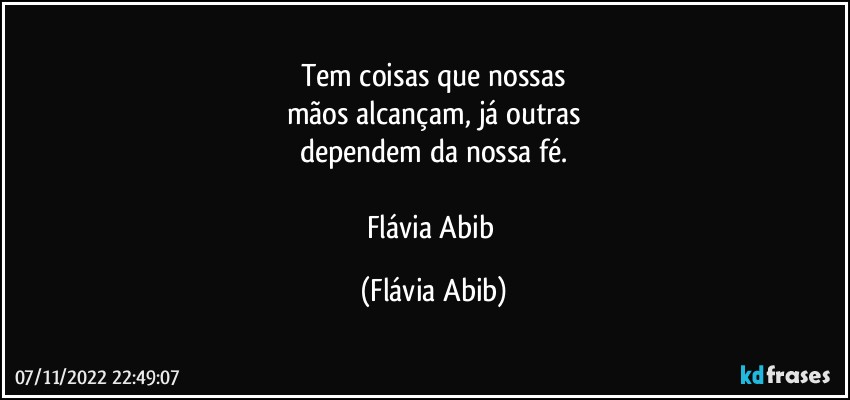 Tem coisas que nossas
mãos alcançam, já outras
dependem da nossa fé.

Flávia Abib

(Flávia Abib)

07/11/2022 22:49:07

kdfrases